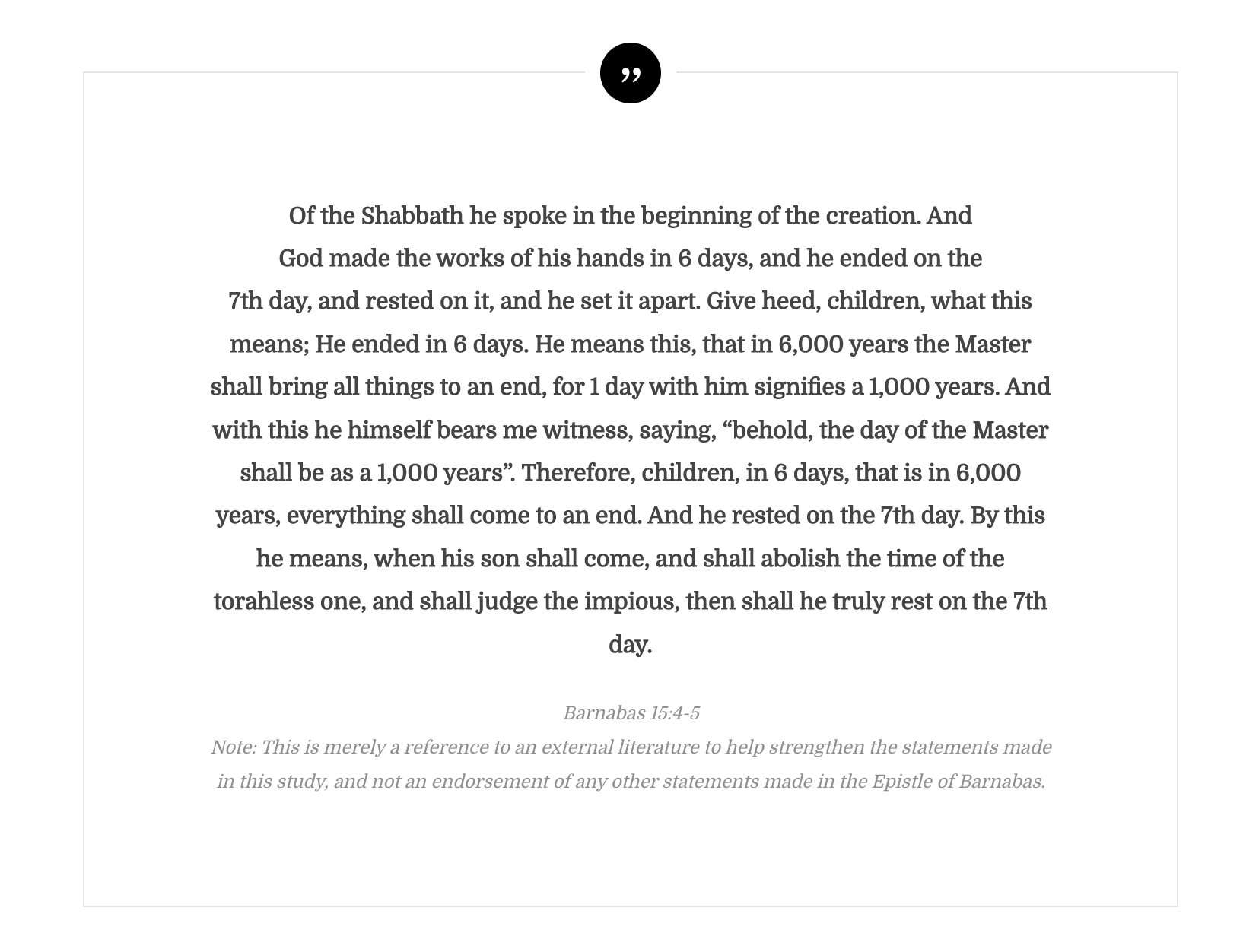 ”

Of the Shabbath he spoke in the beginning of the creation. And God made the works of his hands in 6 days, and he ended on the 7th day, and rested on it, and he set it apart. Give heed, children, what this means; He ended in 6 days. He means this, that in 6,000 years the Master shall bring all things to an end, for 1 day with him signifies a 1,000 years. And with this he himself bears me witness, saying, “behold, the day of the Master shall be as a 1,000 years”. Therefore, children, in 6 days, that is in 6,000 years, everything shall come to an end. And he rested on the 7th day. By this he means, when his son shall come, and shall abolish the time of the torahless one, and shall judge the impious, then shall he truly rest on the 7th day.

Barnabas 15:4-5
Note: This is merely a reference to an external literature to help strengthen the statements made in this study, and not an endorsement of any other statements made in the Epistle of Barnabas.